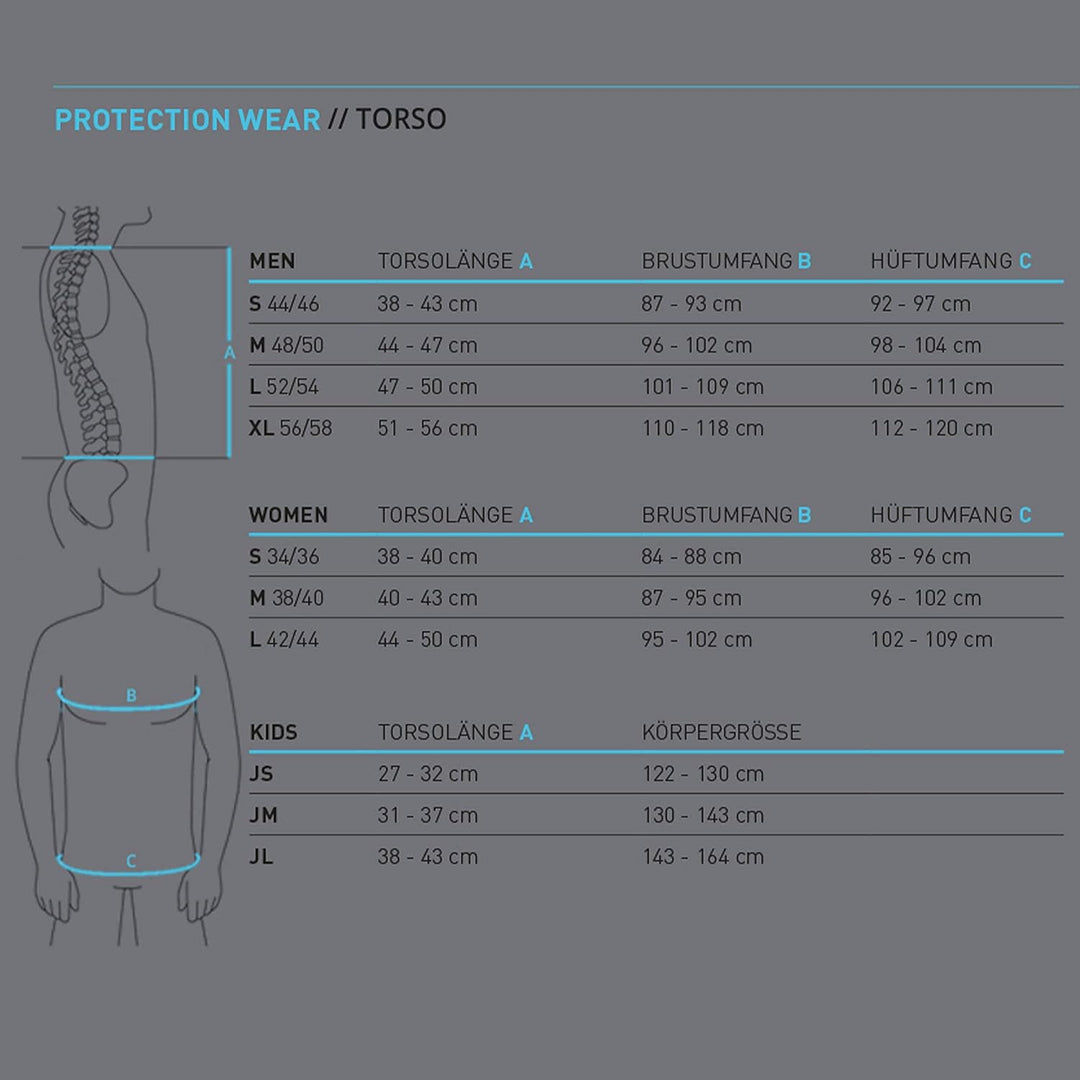 PROTECTION WEAR // TORSO

A

B

C

| MEN | TORSOLÄNGE A | BRUSTUMFANG B | HÜFTUMFANG C |
|---|---|---|---|
| S 44/46 | 38 - 43 cm | 87 - 93 cm | 92 - 97 cm |
| M 48/50 | 44 - 47 cm | 96 - 102 cm | 98 - 104 cm |
| L 52/54 | 47 - 50 cm | 101 - 109 cm | 106 - 111 cm |
| XL 56/58 | 51 - 56 cm | 110 - 118 cm | 112 - 120 cm |

| WOMEN | TORSOLÄNGE A | BRUSTUMFANG B | HÜFTUMFANG C |
|---|---|---|---|
| S 34/36 | 38 - 40 cm | 84 - 88 cm | 85 - 96 cm |
| M 38/40 | 40 - 43 cm | 87 - 95 cm | 96 - 102 cm |
| L 42/44 | 44 - 50 cm | 95 - 102 cm | 102 - 109 cm |

| KIDS | TORSOLÄNGE A | KÖRPERGRÖSSE |
|---|---|---|
| JS | 27 - 32 cm | 122 - 130 cm |
| JM | 31 - 37 cm | 130 - 143 cm |
| JL | 38 - 43 cm | 143 - 164 cm |